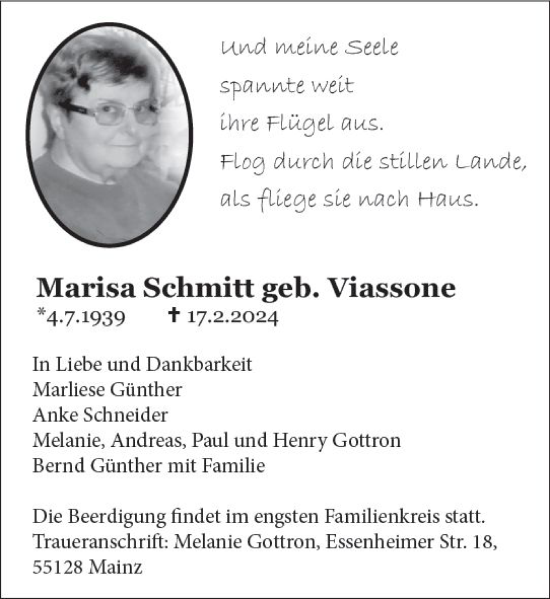 Und meine Seele
spannte weit
ihre Flügel aus.
Flog durch die stillen Lande,
als fliege sie nach Haus.

Marisa Schmitt geb. Viassone
*4.7.1939 ✝ 17.2.2024

In Liebe und Dankbarkeit
Marliese Günther
Anke Schneider
Melanie, Andreas, Paul und Henry Gottron
Bernd Günther mit Familie

Die Beerdigung findet im engsten Familienkreis statt.
Traueranschrift: Melanie Gottron, Essenheimer Str. 18, 55128 Mainz